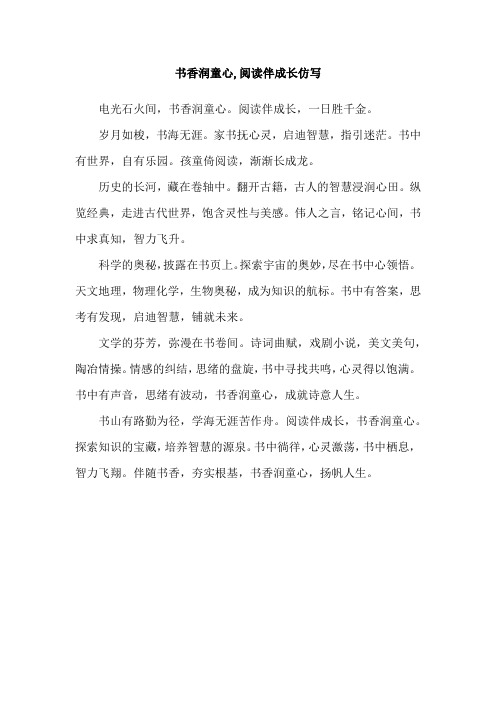 书香润童心,阅读伴成长仿写

电光石火间，书香润童心。阅读伴成长，一日胜千金。

岁月如梭，书海无涯。家书抚心灵，启迪智慧，指引迷茫。书中有世界，自有乐园。孩童倚阅读，渐渐长成龙。

历史的长河，藏在卷轴中。翻开古籍，古人的智慧浸润心田。纵览经典，走进古代世界，饱含灵性与美感。伟人之言，铭记心间，书中求真知，智力飞升。

科学的奥秘，披露在书页上。探索宇宙的奥妙，尽在书中心领悟。天文地理，物理化学，生物奥秘，成为知识的航标。书中有答案，思考有发现，启迪智慧，铺就未来。

文学的芬芳，弥漫在书卷间。诗词曲赋，戏剧小说，美文美句，陶冶情操。情感的纠结，思绪的盘旋，书中寻找共鸣，心灵得以饱满。书中有声音，思绪有波动，书香润童心，成就诗意人生。

书山有路勤为径，学海无涯苦作舟。阅读伴成长，书香润童心。探索知识的宝藏，培养智慧的源泉。书中徜徉，心灵激荡，书中栖息，智力飞翔。伴随书香，夯实根基，书香润童心，扬帆人生。